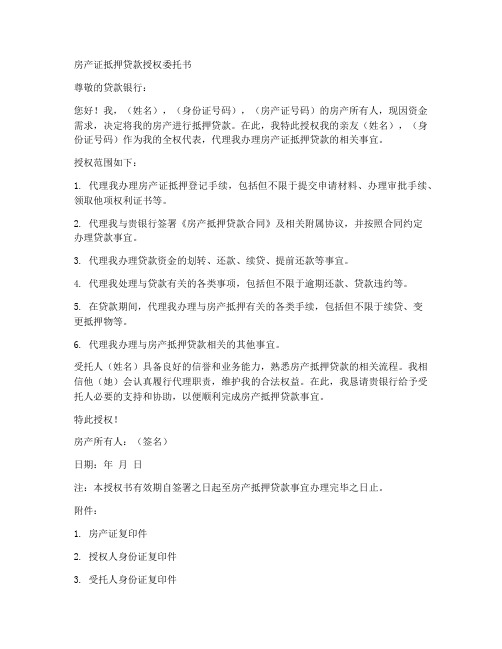 房产证抵押贷款授权委托书

尊敬的贷款银行：

您好！我，（姓名），（身份证号码），（房产证号码）的房产所有人，现因资金需求，决定将我的房产进行抵押贷款。在此，我特此授权我的亲友（姓名），（身份证号码）作为我的全权代表，代理我办理房产证抵押贷款的相关事宜。

授权范围如下：

1. 代理我办理房产证抵押登记手续，包括但不限于提交申请材料、办理审批手续、领取他项权利证书等。

2. 代理我与贵银行签署《房产抵押贷款合同》及相关附属协议，并按照合同约定办理贷款事宜。

3. 代理我办理贷款资金的划转、还款、续贷、提前还款等事宜。

4. 代理我处理与贷款有关的各类事项，包括但不限于逾期还款、贷款违约等。

5. 在贷款期间，代理我办理与房产抵押有关的各类手续，包括但不限于续贷、变更抵押物等。

6. 代理我办理与房产抵押贷款相关的其他事宜。

受托人（姓名）具备良好的信誉和业务能力，熟悉房产抵押贷款的相关流程。我相信他（她）会认真履行代理职责，维护我的合法权益。在此，我恳请贵银行给予受托人必要的支持和协助，以便顺利完成房产抵押贷款事宜。

特此授权！

房产所有人：（签名）

日期：年 月 日

注：本授权书有效期自签署之日起至房产抵押贷款事宜办理完毕之日止。

附件：

1. 房产证复印件

2. 授权人身份证复印件

3. 受托人身份证复印件